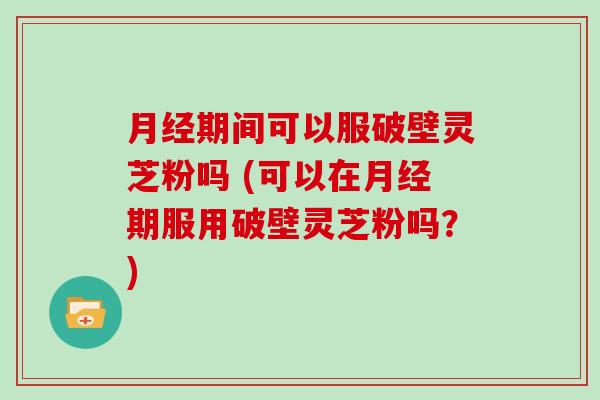 月经期间可以服破壁灵芝粉吗 (可以在月经期服用破壁灵芝粉吗?)